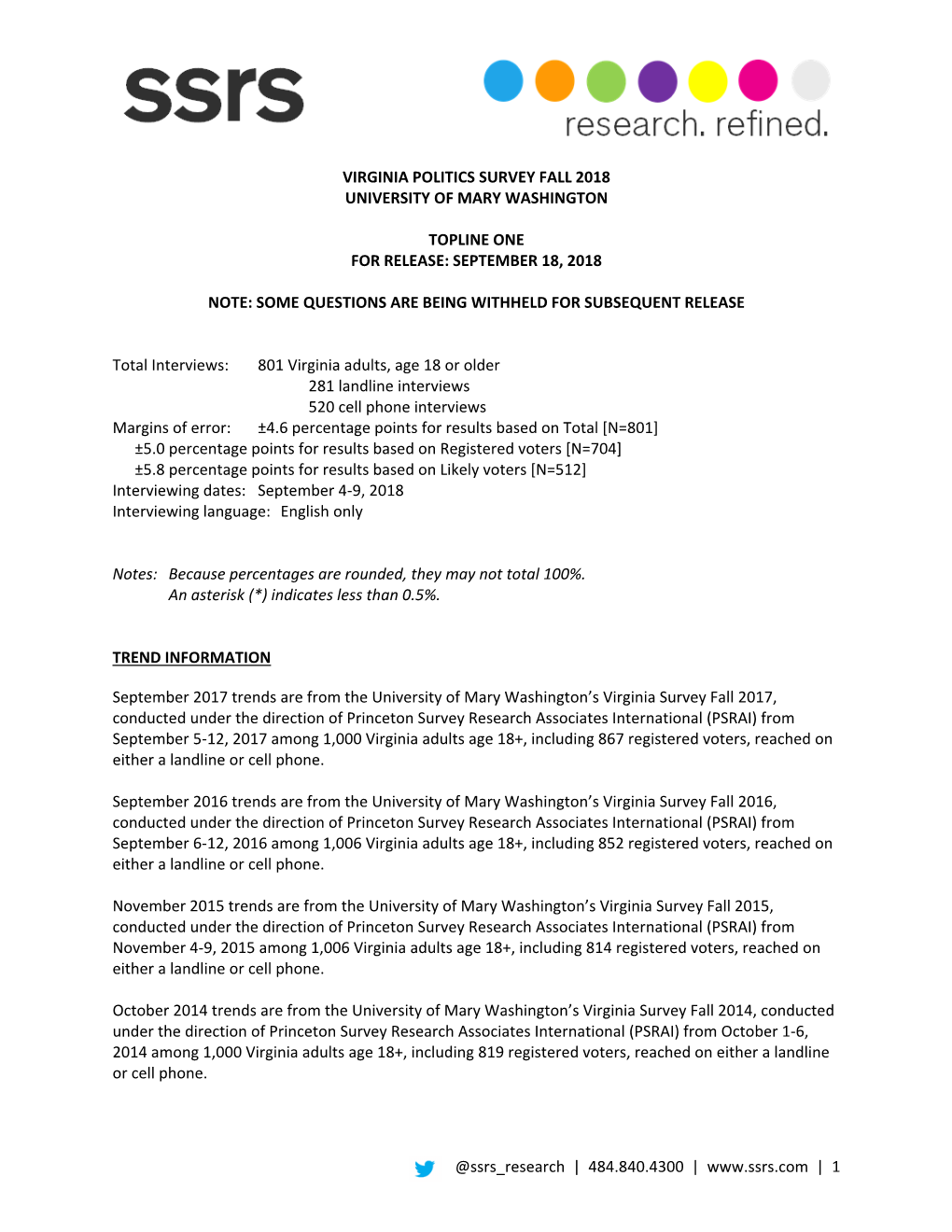 ssrs

research. refined.

VIRGINIA POLITICS SURVEY FALL 2018
UNIVERSITY OF MARY WASHINGTON

TOPLINE ONE
FOR RELEASE: SEPTEMBER 18, 2018

NOTE: SOME QUESTIONS ARE BEING WITHHELD FOR SUBSEQUENT RELEASE

Total Interviews: 801 Virginia adults, age 18 or older
281 landline interviews
520 cell phone interviews
Margins of error: ±4.6 percentage points for results based on Total [N=801]
±5.0 percentage points for results based on Registered voters [N=704]
±5.8 percentage points for results based on Likely voters [N=512]
Interviewing dates: September 4-9, 2018
Interviewing language: English only

Notes: Because percentages are rounded, they may not total 100%.
An asterisk (*) indicates less than 0.5%.

TREND INFORMATION

September 2017 trends are from the University of Mary Washington's Virginia Survey Fall 2017, conducted under the direction of Princeton Survey Research Associates International (PSRAI) from September 5-12, 2017 among 1,000 Virginia adults age 18+, including 867 registered voters, reached on either a landline or cell phone.

September 2016 trends are from the University of Mary Washington's Virginia Survey Fall 2016, conducted under the direction of Princeton Survey Research Associates International (PSRAI) from September 6-12, 2016 among 1,006 Virginia adults age 18+, including 852 registered voters, reached on either a landline or cell phone.

November 2015 trends are from the University of Mary Washington's Virginia Survey Fall 2015, conducted under the direction of Princeton Survey Research Associates International (PSRAI) from November 4-9, 2015 among 1,006 Virginia adults age 18+, including 814 registered voters, reached on either a landline or cell phone.

October 2014 trends are from the University of Mary Washington's Virginia Survey Fall 2014, conducted under the direction of Princeton Survey Research Associates International (PSRAI) from October 1-6, 2014 among 1,000 Virginia adults age 18+, including 819 registered voters, reached on either a landline or cell phone.

@ssrs_research | 484.840.4300 | www.ssrs.com | 1